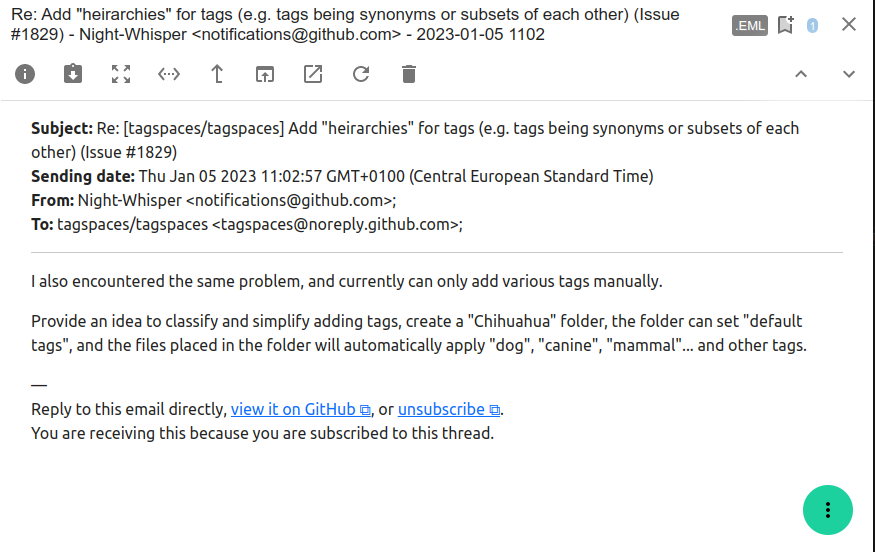 Re: Add "heirarchies" for tags (e.g. tags being synonyms or subsets of each other) (Issue #1829) - Night-Whisper <notifications@github.com> - 2023-01-05 1102

.EML 1

**Subject:** Re: [tagspaces/tagspaces] Add "heirarchies" for tags (e.g. tags being synonyms or subsets of each other) (Issue #1829)
**Sending date:** Thu Jan 05 2023 11:02:57 GMT+0100 (Central European Standard Time)
**From:** Night-Whisper <notifications@github.com>;
**To:** tagspaces/tagspaces <tagspaces@noreply.github.com>;

I also encountered the same problem, and currently can only add various tags manually.

Provide an idea to classify and simplify adding tags, create a "Chihuahua" folder, the folder can set "default tags", and the files placed in the folder will automatically apply "dog", "canine", "mammal"... and other tags.

—
Reply to this email directly, view it on GitHub, or unsubscribe.
You are receiving this because you are subscribed to this thread.